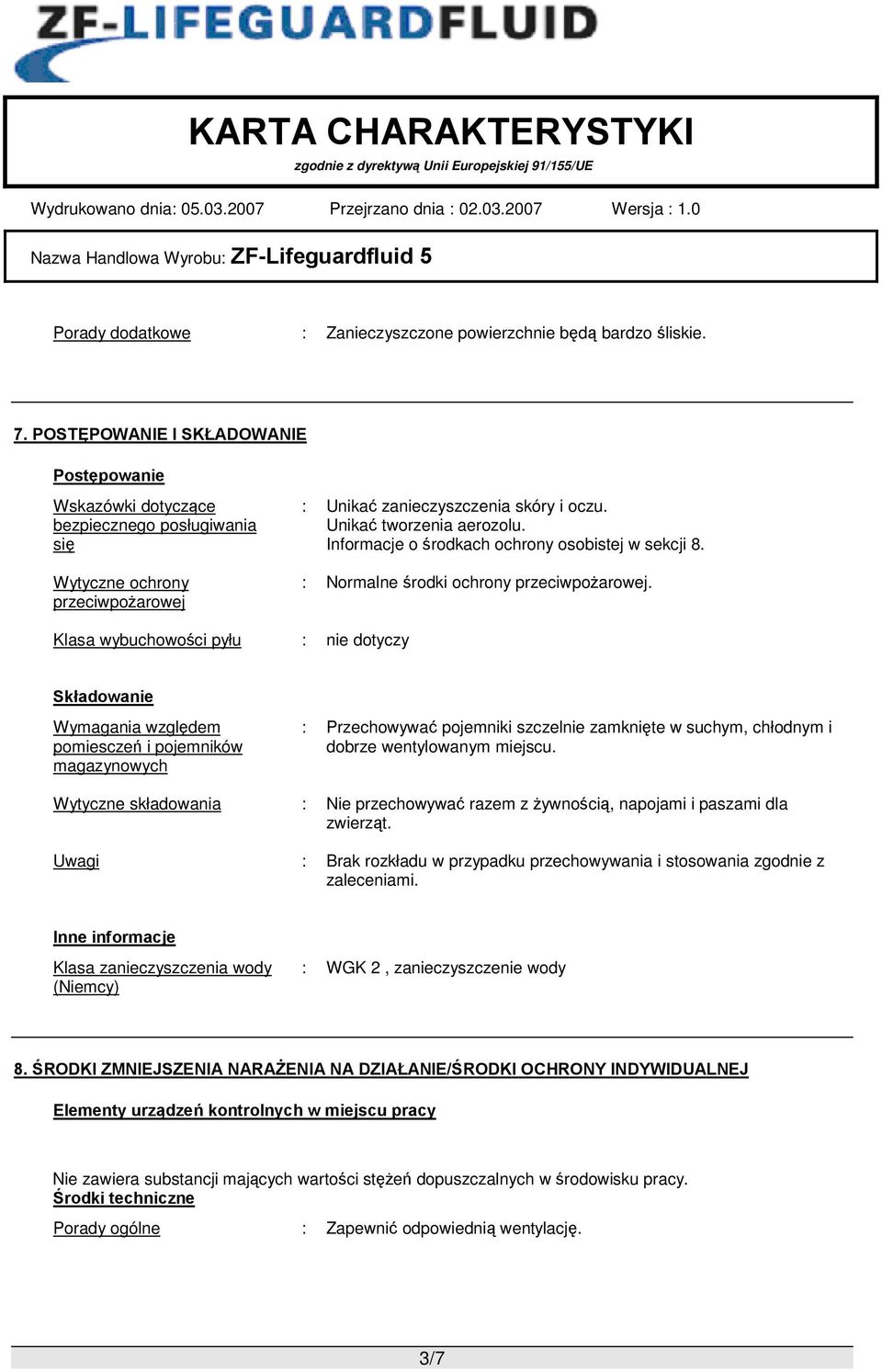 ZF-LIFEGUARDFLUID

KARTA CHARAKTERYSTYKI
zgodnie z dyrektywą Unii Europejskiej 91/155/UE

Wydrukowano dnia: 05.03.2007 Przejrzano dnia : 02.03.2007 Wersja : 1.0

Nazwa Handlowa Wyrobu: ZF-Lifeguardfluid 5

Porady dodatkowe : Zanieczyszczone powierzchnie będą bardzo śliskie.

7. POSTĘPOWANIE I SKŁADOWANIE

Postępowanie

Wskazówki dotyczące bezpiecznego posługiwania się : Unikać zanieczyszczenia skóry i oczu. Unikać tworzenia aerozolu. Informacje o środkach ochrony osobistej w sekcji 8.

Wytyczne ochrony przeciwpożarowej : Normalne środki ochrony przeciwpożarowej.

Klasa wybuchowości pyłu : nie dotyczy

Składowanie

Wymagania względem pomieszczeń i pojemników magazynowych : Przechowywać pojemniki szczelnie zamknięte w suchym, chłodnym i dobrze wentylowanym miejscu.

Wytyczne składowania : Nie przechowywać razem z żywnością, napojami i paszami dla zwierząt.

Uwagi : Brak rozkładu w przypadku przechowywania i stosowania zgodnie z zaleceniami.

Inne informacje

Klasa zanieczyszczenia wody (Niemcy) : WGK 2 , zanieczyszczenie wody

8. ŚRODKI ZMNIEJSZENIA NARAŻENIA NA DZIAŁANIE/ŚRODKI OCHRONY INDYWIDUALNEJ

Elementy urządzeń kontrolnych w miejscu pracy

Nie zawiera substancji mających wartości stężeń dopuszczalnych w środowisku pracy.
Środki techniczne

Porady ogólne : Zapewnić odpowiednią wentylację.

3/7